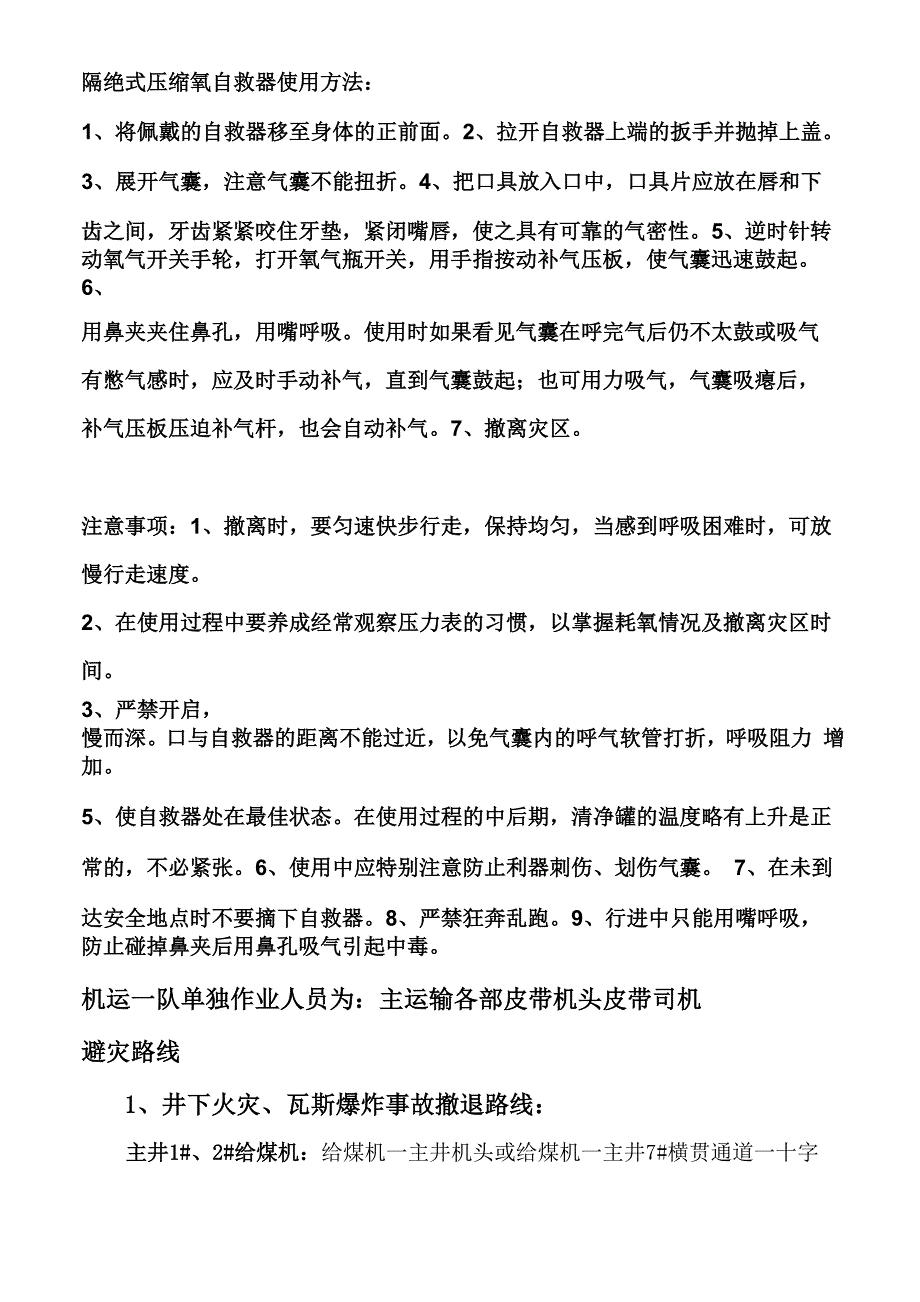 隔绝式压缩氧自救器使用方法：

1、将佩戴的自救器移至身体的正前面。2、拉开自救器上端的扳手并抛掉上盖。

3、展开气囊，注意气囊不能扭折。4、把口具放入口中，口具片应放在唇和下齿之间，牙齿紧紧咬住牙垫，紧闭嘴唇，使之具有可靠的气密性。5、逆时针转动氧气开关手轮，打开氧气瓶开关，用手指按动补气压板，使气囊迅速鼓起。6、

用鼻夹夹住鼻孔，用嘴呼吸。使用时如果看见气囊在呼完气后仍不太鼓或吸气有憋气感时，应及时手动补气，直到气囊鼓起；也可用力吸气，气囊吸瘪后，补气压板压迫补气杆，也会自动补气。7、撤离灾区。

注意事项：1、撤离时，要匀速快步行走，保持均匀，当感到呼吸困难时，可放慢行走速度。

2、在使用过程中要养成经常观察压力表的习惯，以掌握耗氧情况及撤离灾区时间。

3、严禁开启，
慢而深。口与自救器的距离不能过近，以免气囊内的呼气软管打折，呼吸阻力 增加。

5、使自救器处在最佳状态。在使用过程的中后期，清净罐的温度略有上升是正常的，不必紧张。6、使用中应特别注意防止利器刺伤、划伤气囊。 7、在未到达安全地点时不要摘下自救器。8、严禁狂奔乱跑。9、行进中只能用嘴呼吸，防止碰掉鼻夹后用鼻孔吸气引起中毒。

机运一队单独作业人员为：主运输各部皮带机头皮带司机

避灾路线

1、井下火灾、瓦斯爆炸事故撤退路线：

主井1#、2#给煤机：给煤机一主井机头或给煤机一主井7#横贯通道一十字